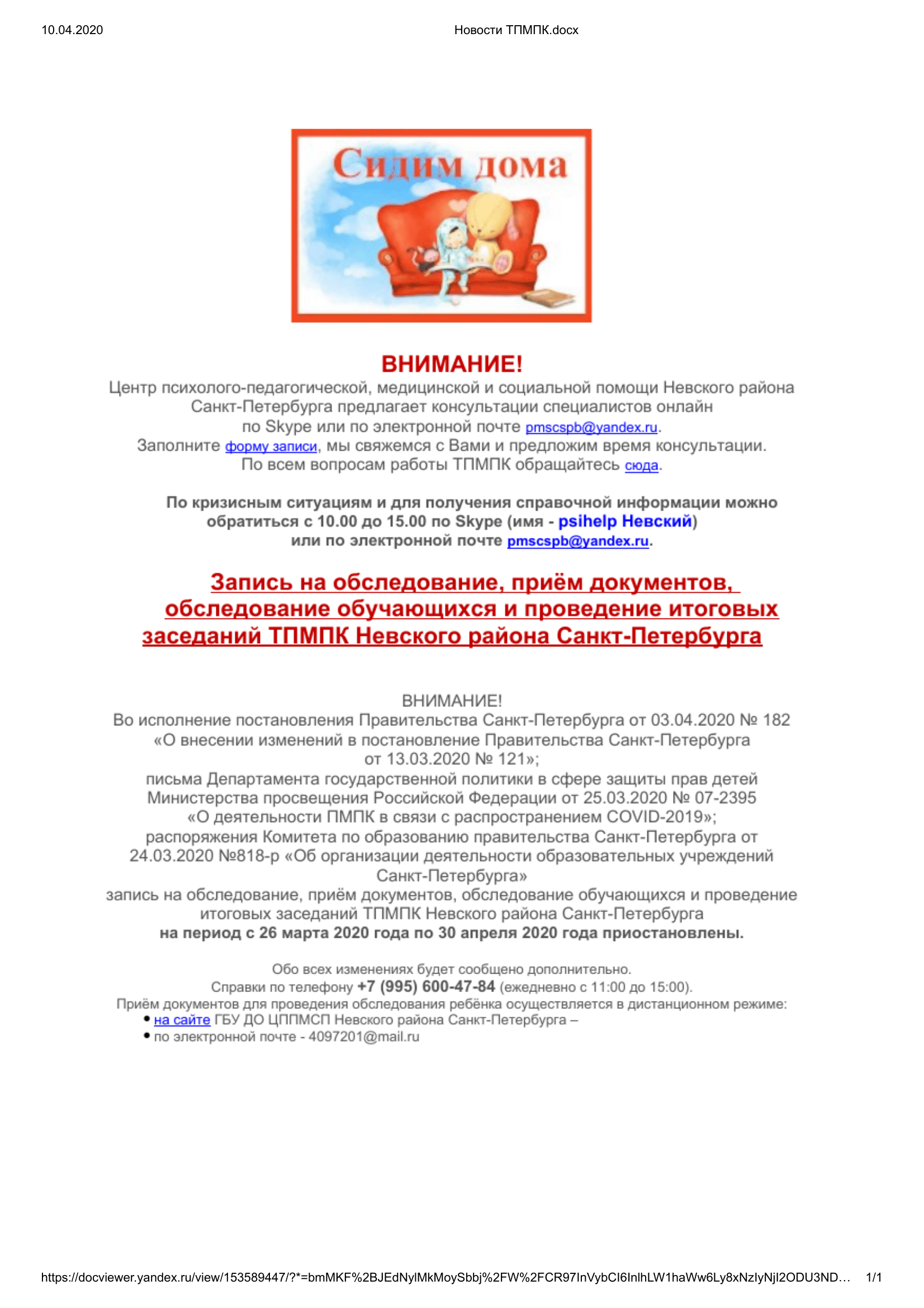 10.04.2020

Новости ТПМПК.docx

Сидим дома

ВНИМАНИЕ!

Центр психолого-педагогической, медицинской и социальной помощи Невского района Санкт-Петербурга предлагает консультации специалистов онлайн по Skype или по электронной почте pmscspb@yandex.ru.
Заполните форму записи, мы свяжемся с Вами и предложим время консультации.
По всем вопросам работы ТПМПК обращайтесь сюда.

По кризисным ситуациям и для получения справочной информации можно обратиться с 10.00 до 15.00 по Skype (имя - psihelp Невский) или по электронной почте pmscspb@yandex.ru.

Запись на обследование, приём документов, обследование обучающихся и проведение итоговых заседаний ТПМПК Невского района Санкт-Петербурга

ВНИМАНИЕ!
Во исполнение постановления Правительства Санкт-Петербурга от 03.04.2020 № 182 «О внесении изменений в постановление Правительства Санкт-Петербурга от 13.03.2020 № 121»;
письма Департамента государственной политики в сфере защиты прав детей Министерства просвещения Российской Федерации от 25.03.2020 № 07-2395 «О деятельности ПМПК в связи с распространением COVID-2019»;
распоряжения Комитета по образованию правительства Санкт-Петербурга от 24.03.2020 №818-р «Об организации деятельности образовательных учреждений Санкт-Петербурга»
запись на обследование, приём документов, обследование обучающихся и проведение итоговых заседаний ТПМПК Невского района Санкт-Петербурга
на период с 26 марта 2020 года по 30 апреля 2020 года приостановлены.

Обо всех изменениях будет сообщено дополнительно.
Справки по телефону +7 (995) 600-47-84 (ежедневно с 11:00 до 15:00).
Приём документов для проведения обследования ребёнка осуществляется в дистанционном режиме:
• на сайте ГБУ ДО ЦППМСП Невского района Санкт-Петербурга –
• по электронной почте - 4097201@mail.ru

https://docviewer.yandex.ru/view/153589447/?*=bmMKF%2BJEdNylMkMoySbbj%2FW%2FCR97InVybCI6InlhLW1haWw6Ly8xNzIyNjI2ODU3ND…

1/1